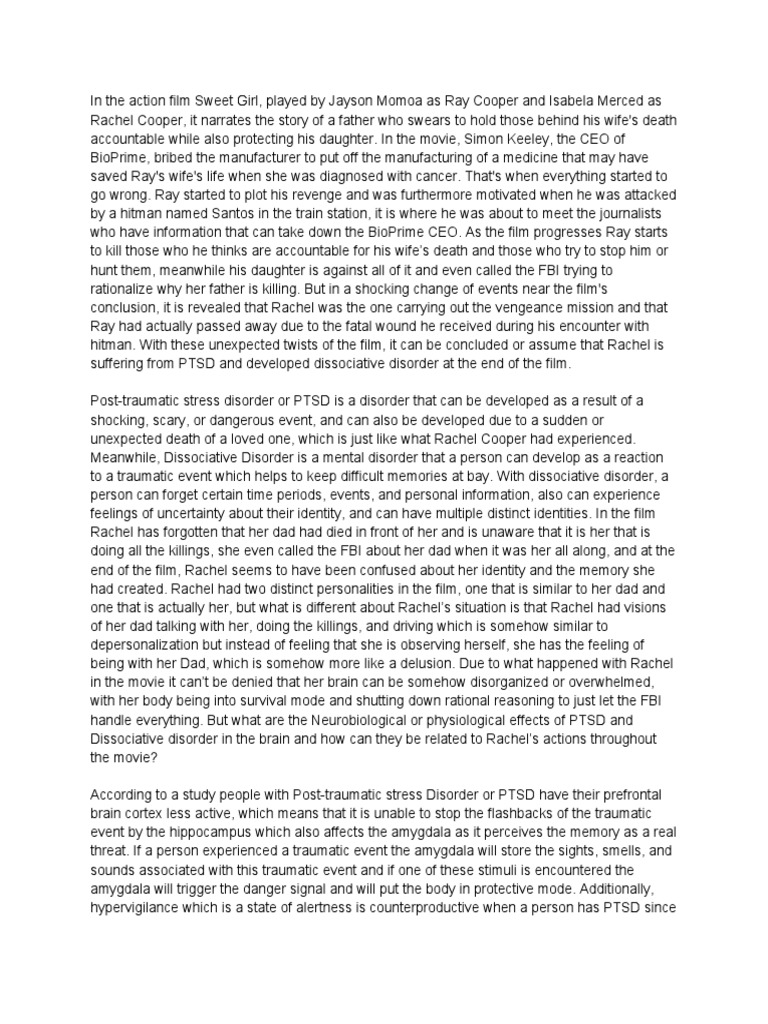 In the action film Sweet Girl, played by Jayson Momoa as Ray Cooper and Isabela Merced as Rachel Cooper, it narrates the story of a father who swears to hold those behind his wife's death accountable while also protecting his daughter. In the movie, Simon Keeley, the CEO of BioPrime, bribed the manufacturer to put off the manufacturing of a medicine that may have saved Ray's wife's life when she was diagnosed with cancer. That's when everything started to go wrong. Ray started to plot his revenge and was furthermore motivated when he was attacked by a hitman named Santos in the train station, it is where he was about to meet the journalists who have information that can take down the BioPrime CEO. As the film progresses Ray starts to kill those who he thinks are accountable for his wife's death and those who try to stop him or hunt them, meanwhile his daughter is against all of it and even called the FBI trying to rationalize why her father is killing. But in a shocking change of events near the film's conclusion, it is revealed that Rachel was the one carrying out the vengeance mission and that Ray had actually passed away due to the fatal wound he received during his encounter with hitman. With these unexpected twists of the film, it can be concluded or assume that Rachel is suffering from PTSD and developed dissociative disorder at the end of the film.

Post-traumatic stress disorder or PTSD is a disorder that can be developed as a result of a shocking, scary, or dangerous event, and can also be developed due to a sudden or unexpected death of a loved one, which is just like what Rachel Cooper had experienced. Meanwhile, Dissociative Disorder is a mental disorder that a person can develop as a reaction to a traumatic event which helps to keep difficult memories at bay. With dissociative disorder, a person can forget certain time periods, events, and personal information, also can experience feelings of uncertainty about their identity, and can have multiple distinct identities. In the film Rachel has forgotten that her dad had died in front of her and is unaware that it is her that is doing all the killings, she even called the FBI about her dad when it was her all along, and at the end of the film, Rachel seems to have been confused about her identity and the memory she had created. Rachel had two distinct personalities in the film, one that is similar to her dad and one that is actually her, but what is different about Rachel's situation is that Rachel had visions of her dad talking with her, doing the killings, and driving which is somehow similar to depersonalization but instead of feeling that she is observing herself, she has the feeling of being with her Dad, which is somehow more like a delusion. Due to what happened with Rachel in the movie it can't be denied that her brain can be somehow disorganized or overwhelmed, with her body being into survival mode and shutting down rational reasoning to just let the FBI handle everything. But what are the Neurobiological or physiological effects of PTSD and Dissociative disorder in the brain and how can they be related to Rachel's actions throughout the movie?

According to a study people with Post-traumatic stress Disorder or PTSD have their prefrontal brain cortex less active, which means that it is unable to stop the flashbacks of the traumatic event by the hippocampus which also affects the amygdala as it perceives the memory as a real threat. If a person experienced a traumatic event the amygdala will store the sights, smells, and sounds associated with this traumatic event and if one of these stimuli is encountered the amygdala will trigger the danger signal and will put the body in protective mode. Additionally, hypervigilance which is a state of alertness is counterproductive when a person has PTSD since